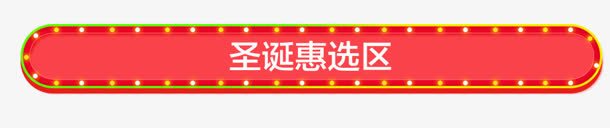 圣诞惠选区